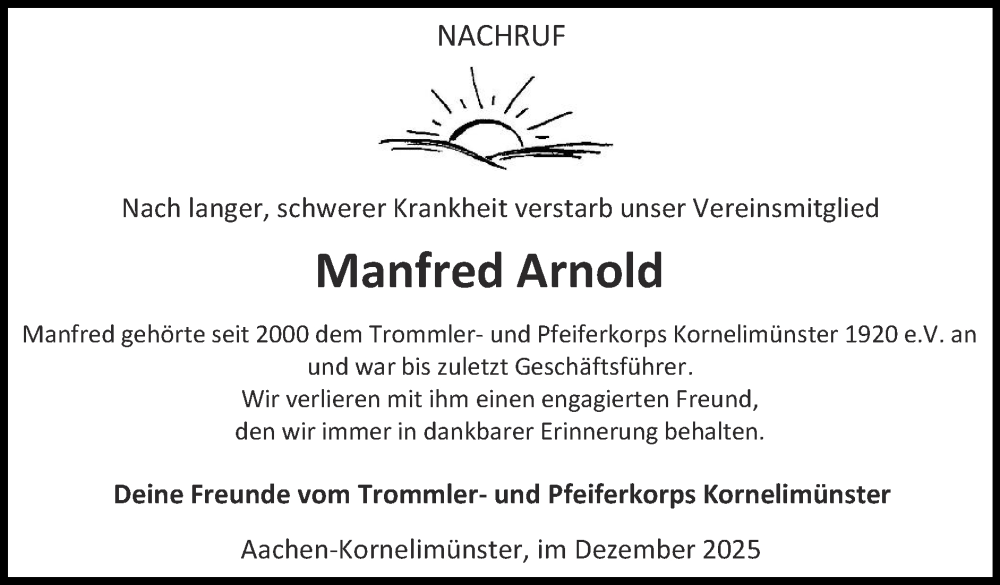 NACHRUF

Nach langer, schwerer Krankheit verstarb unser Vereinsmitglied

Manfred Arnold

Manfred gehörte seit 2000 dem Trommler- und Pfeiferkorps Kornelimünster 1920 e.V. an und war bis zuletzt Geschäftsführer.
Wir verlieren mit ihm einen engagierten Freund,
den wir immer in dankbarer Erinnerung behalten.

Deine Freunde vom Trommler- und Pfeiferkorps Kornelimünster

Aachen-Kornelimünster, im Dezember 2025